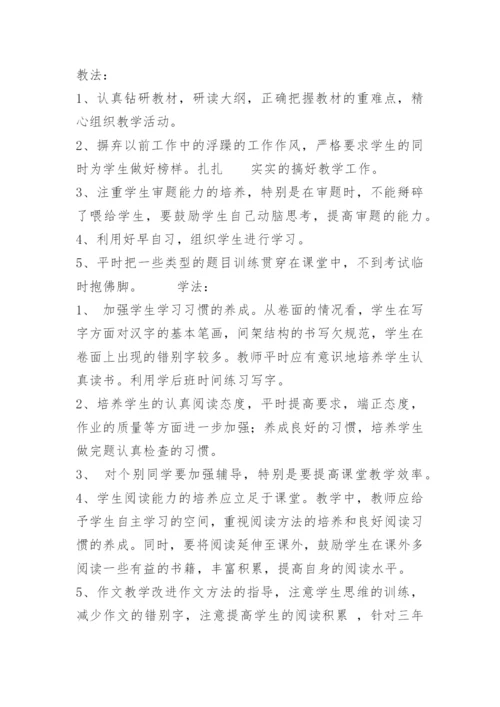 教法：
1、认真钻研教材，研读大纲，正确把握教材的重难点，精心组织教学活动。
2、摒弃以前工作中的浮躁的工作作风，严格要求学生的同时为学生做好榜样。扎扎　　实实的搞好教学工作。
3、注重学生审题能力的培养，特别是在审题时，不能掰碎了喂给学生，要鼓励学生自己动脑思考，提高审题的能力。
4、利用好早自习，组织学生进行学习。
5、平时把一些类型的题目训练贯穿在课堂中，不到考试临时抱佛脚。　　学法：
1、 加强学生学习习惯的养成。从卷面的情况看，学生在写字方面对汉字的基本笔画，间架结构的书写欠规范，学生在卷面上出现的错别字较多。教师平时应有意识地培养学生认真读书。利用学后班时间练习写字。
2、培养学生的认真阅读态度，平时提高要求，端正态度，作业的质量等方面进一步加强；养成良好的习惯，培养学生做完题认真检查的习惯。
3、 对个别同学要加强辅导，特别是要提高课堂教学效率。
4、学生阅读能力的培养应立足于课堂。教学中，教师应给予学生自主学习的空间，重视阅读方法的培养和良好阅读习惯的养成。同时，要将阅读延伸至课外，鼓励学生在课外多阅读一些有益的书籍，丰富积累，提高自身的阅读水平。
5、作文教学改进作文方法的指导，注意学生思维的训练，减少作文的错别字，注意提高学生的阅读积累 ，针对三年